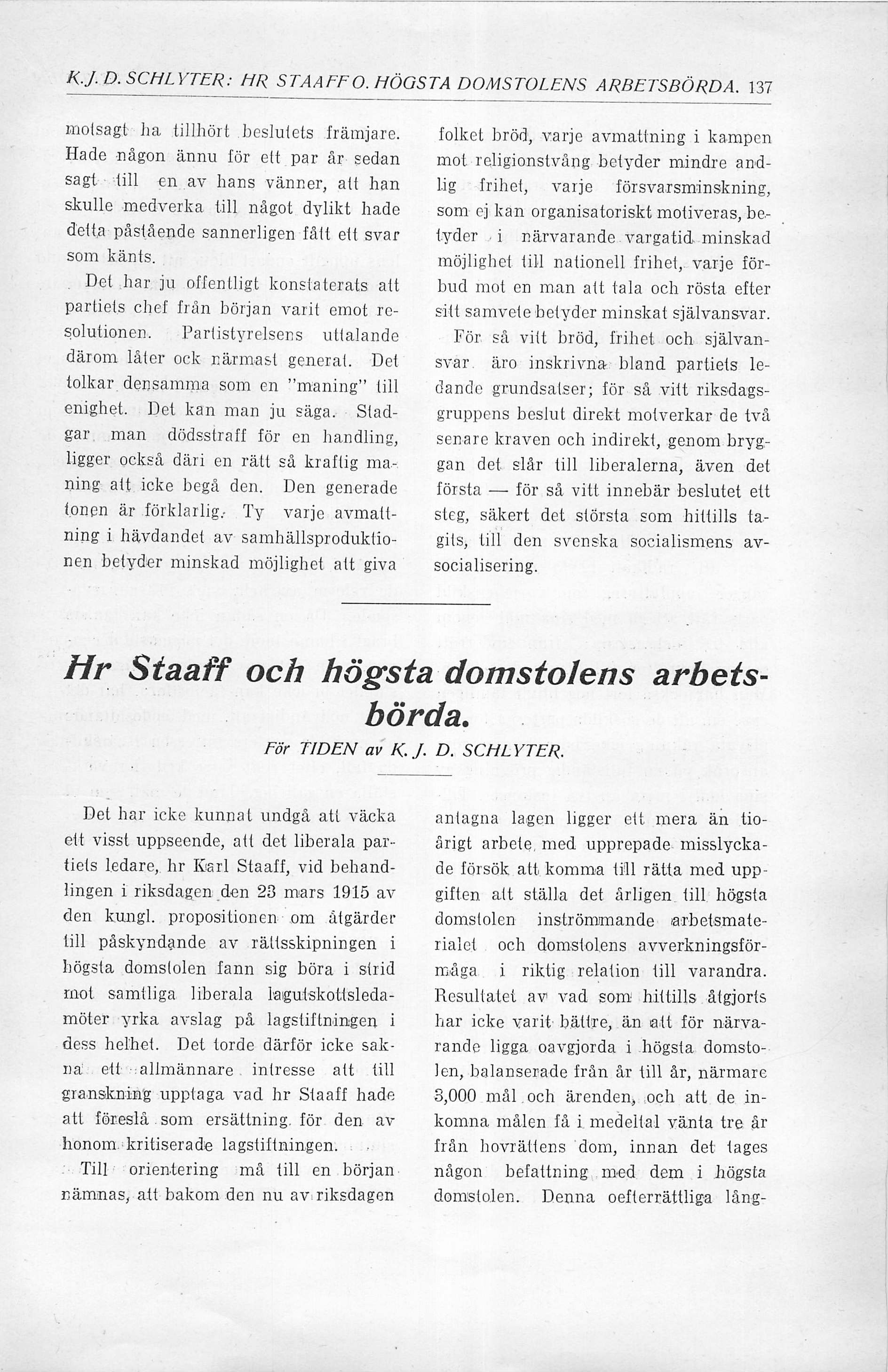 K. J. D. SCHLYTER: HR STAAFF O. HÖGSTA DOMSTOLENS ARBETSBÖRDA. 137

motsagt ha tillhört beslutets främjare. Hade någon ännu för ett par år sedan sagt till en av hans vänner, att han skulle medverka till något dylikt hade detta påstående sannerligen fått ett svar som känts.

Det har ju offentligt konstaterats att partiets chef från början varit emot resolutionen. Partistyrelsens uttalande därom låter ock närmast generat. Det tolkar densamma som en "maning" till enighet. Det kan man ju säga. Stadgar man dödsstraff för en handling, ligger också däri en rätt så kraftig maning att icke begå den. Den generade tonen är förklarlig. Ty varje avmattning i hävdandet av samhällsproduktionen betyder minskad möjlighet att giva folket bröd, varje avmattning i kampen mot religionstvång betyder mindre andlig frihet, varje försvarsminskning, som ej kan organisatoriskt motiveras, betyder i närvarande vargatid minskad möjlighet till nationell frihet, varje förbud mot en man att tala och rösta efter sitt samvete betyder minskat självansvar.

För så vitt bröd, frihet och självansvar äro inskrivna bland partiets ledande grundsatser; för så vitt riksdagsgruppens beslut direkt motverkar de två senare kraven och indirekt, genom bryggan det slår till liberalerna, även det första — för så vitt innebär beslutet ett steg, säkert det största som hittills tagits, till den svenska socialismens avsocialisering.

Hr Staaff och högsta domstolens arbetsbörda.

För TIDEN av K. J. D. SCHLYTER.

Det har icke kunnat undgå att väcka ett visst uppseende, att det liberala partiets ledare, hr Karl Staaff, vid behandlingen i riksdagen den 23 mars 1915 av den kungl. propositionen om åtgärder till påskyndande av rättsskipningen i högsta domstolen fann sig böra i strid mot samtliga liberala lagutskottsledamöter yrka avslag på lagstiftningen i dess helhet. Det torde därför icke sakna ett allmännare intresse att till granskning upptaga vad hr Staaff hade att föreslå som ersättning för den av honom kritiserade lagstiftningen.

Till orientering må till en början nämnas, att bakom den nu av riksdagen antagna lagen ligger ett mera än tioårigt arbete med upprepade misslyckade försök att komma till rätta med uppgiften att ställa det årligen till högsta domstolen inströmmande arbetsmaterialet och domstolens avverkningsförmåga i riktig relation till varandra. Resultatet av vad som hittills åtgjorts har icke varit bättre, än att för närvarande ligga oavgjorda i högsta domstolen, balanserade från år till år, närmare 3,000 mål och ärenden, och att de inkomna målen få i medeltal vänta tre år från hovrättens dom, innan det tages någon befattning med dem i högsta domstolen. Denna oefterrättliga lång-